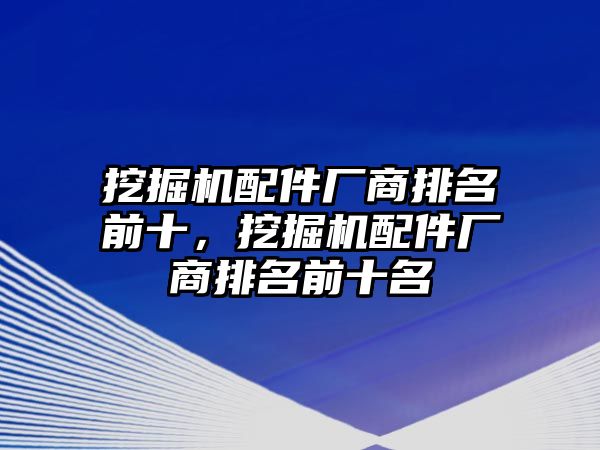 挖掘机配件厂商排名前十，挖掘机配件厂商排名前十名